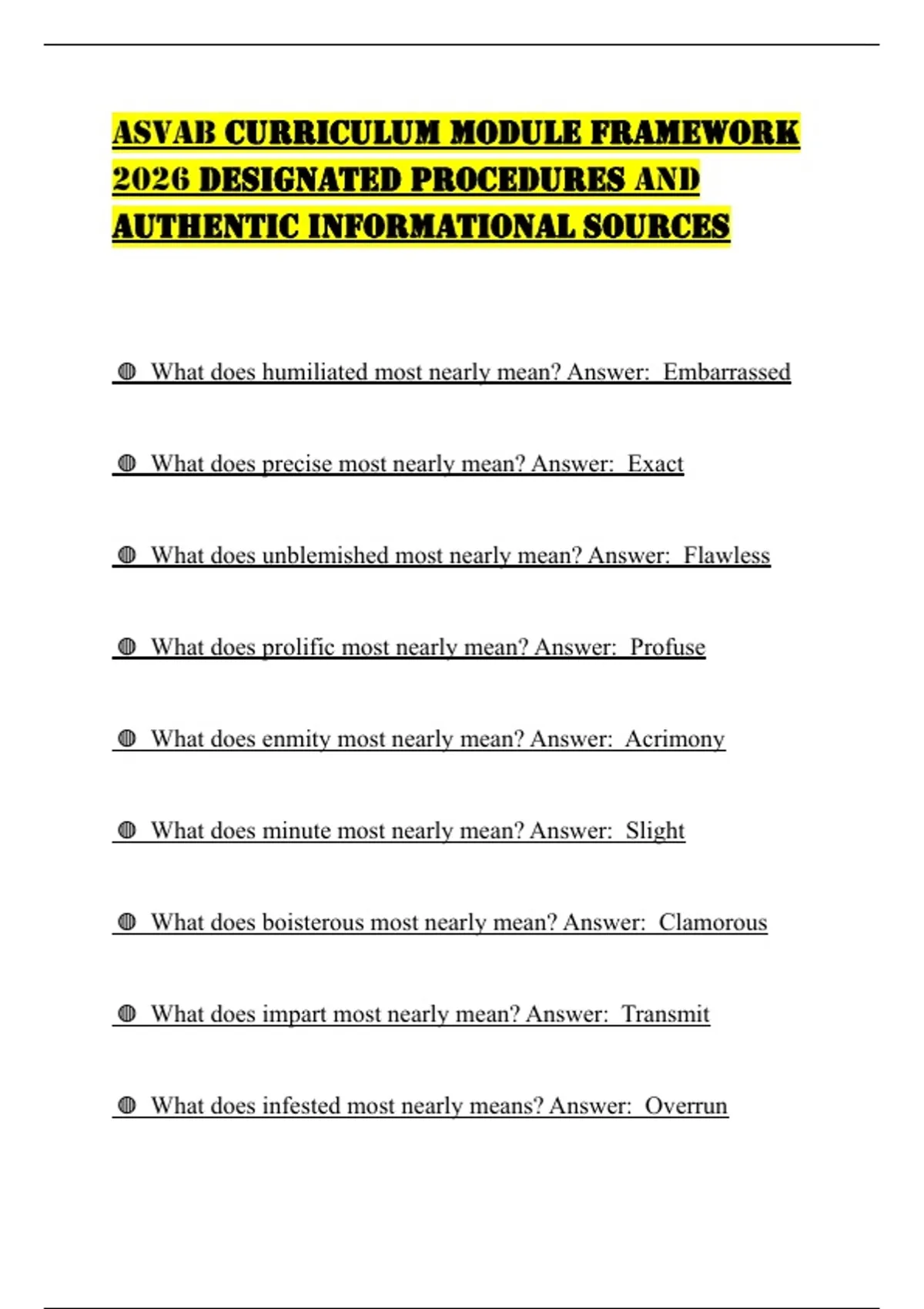 ASVAB CURRICULUM MODULE FRAMEWORK 2026 DESIGNATED PROCEDURES AND AUTHENTIC INFORMATIONAL SOURCES

◍ What does humiliated most nearly mean? Answer: Embarrassed

◍ What does precise most nearly mean? Answer: Exact

◍ What does unblemished most nearly mean? Answer: Flawless

◍ What does prolific most nearly mean? Answer: Profuse

◍ What does enmity most nearly mean? Answer: Acrimony

◍ What does minute most nearly mean? Answer: Slight

◍ What does boisterous most nearly mean? Answer: Clamorous

◍ What does impart most nearly mean? Answer: Transmit

◍ What does infested most nearly means? Answer: Overrun